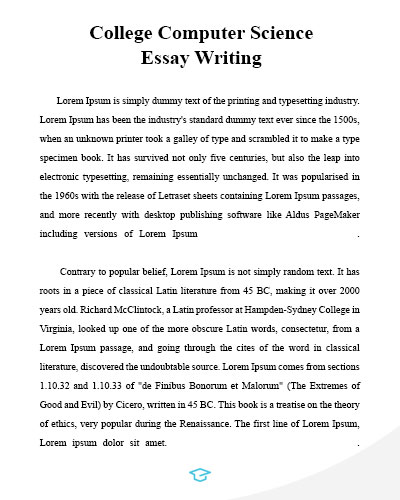 College Computer Science
Essay Writing

Lorem Ipsum is simply dummy text of the printing and typesetting industry. Lorem Ipsum has been the industry's standard dummy text ever since the 1500s, when an unknown printer took a galley of type and scrambled it to make a type specimen book. It has survived not only five centuries, but also the leap into electronic typesetting, remaining essentially unchanged. It was popularised in the 1960s with the release of Letraset sheets containing Lorem Ipsum passages, and more recently with desktop publishing software like Aldus PageMaker including versions of Lorem Ipsum .

Contrary to popular belief, Lorem Ipsum is not simply random text. It has roots in a piece of classical Latin literature from 45 BC, making it over 2000 years old. Richard McClintock, a Latin professor at Hampden-Sydney College in Virginia, looked up one of the more obscure Latin words, consectetur, from a Lorem Ipsum passage, and going through the cites of the word in classical literature, discovered the undoubtable source. Lorem Ipsum comes from sections 1.10.32 and 1.10.33 of "de Finibus Bonorum et Malorum" (The Extremes of Good and Evil) by Cicero, written in 45 BC. This book is a treatise on the theory of ethics, very popular during the Renaissance. The first line of Lorem Ipsum, Lorem ipsum dolor sit amet. .